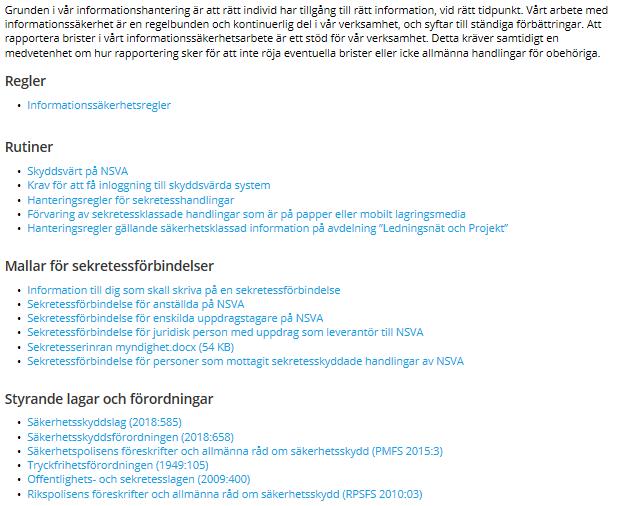 Grunden i vår informationshantering är att rätt individ har tillgång till rätt information, vid rätt tidpunkt. Vårt arbete med informationssäkerhet är en regelbunden och kontinuerlig del i vår verksamhet, och syftar till ständiga förbättringar. Att rapportera brister i vårt informationssäkerhetsarbete är ett stöd för vår verksamhet. Detta kräver samtidigt en medvetenhet om hur rapportering sker för att inte röja eventuella brister eller icke allmänna handlingar för obehöriga.

Regler

- Informationssäkerhetsregler

Rutiner

- Skyddsvärt på NSVA
- Krav för att få inloggning till skyddsvärda system
- Hanteringsregler för sekretesshandlingar
- Förvaring av sekretessklassade handlingar som är på papper eller mobilt lagringsmedia
- Hanteringsregler gällande säkerhetsklassad information på avdelning "Ledningsnät och Projekt"

Mallar för sekretessförbindelser

- Information till dig som skall skriva på en sekretessförbindelse
- Sekretessförbindelse för anställda på NSVA
- Sekretessförbindelse för enskilda uppdragstagare på NSVA
- Sekretessförbindelse för juridisk person med uppdrag som leverantör till NSVA
- Sekretesserinran myndighet.docx (54 KB)
- Sekretessförbindelse för personer som mottagit sekretesskyddade handlingar av NSVA

Styrande lagar och förordningar

- Säkerhetsskyddslag (2018:585)
- Säkerhetsskyddsförordningen (2018:658)
- Säkerhetspolisens föreskrifter och allmänna råd om säkerhetsskydd (PMFS 2015:3)
- Tryckfrihetsförordningen (1949:105)
- Offentlighets- och sekretesslagen (2009:400)
- Rikspolisens föreskrifter och allmänna råd om säkerhetsskydd (RPSFS 2010:03)